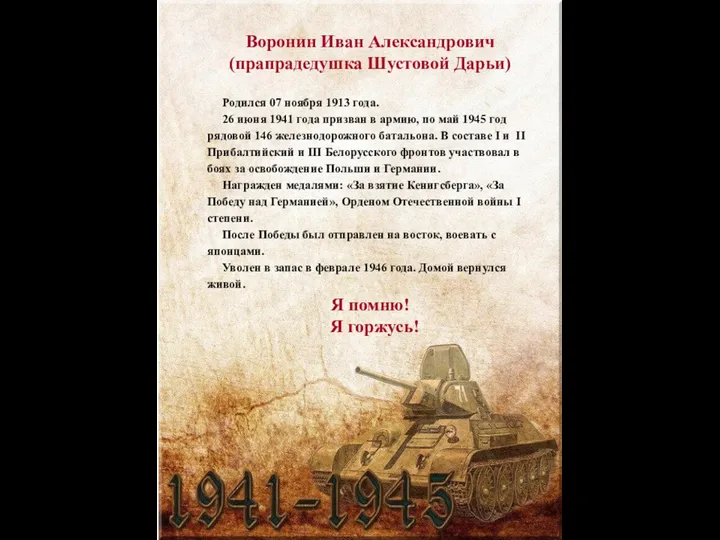 Воронин Иван Александрович
(прапрадедушка Шустовой Дарьи)

Родился 07 ноября 1913 года.

26 июня 1941 года призван в армию, по май 1945 год рядовой 146 железнодорожного батальона. В составе I и II Прибалтийский и III Белорусского фронтов участвовал в боях за освобождение Польши и Германии.

Награжден медалями: «За взятие Кенигсберга», «За Победу над Германией», Орденом Отечественной войны I степени.

После Победы был отправлен на восток, воевать с японцами.

Уволен в запас в феврале 1946 года. Домой вернулся живой.

Я помню!
Я горжусь!

1941-1945